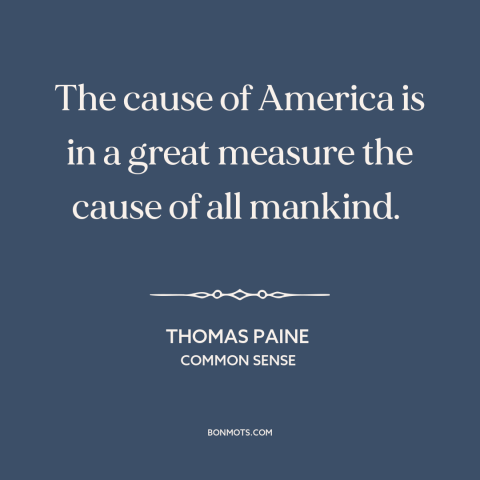 The cause of America is in a great measure the cause of all mankind.

THOMAS PAINE
COMMON SENSE

BONMOTS.COM